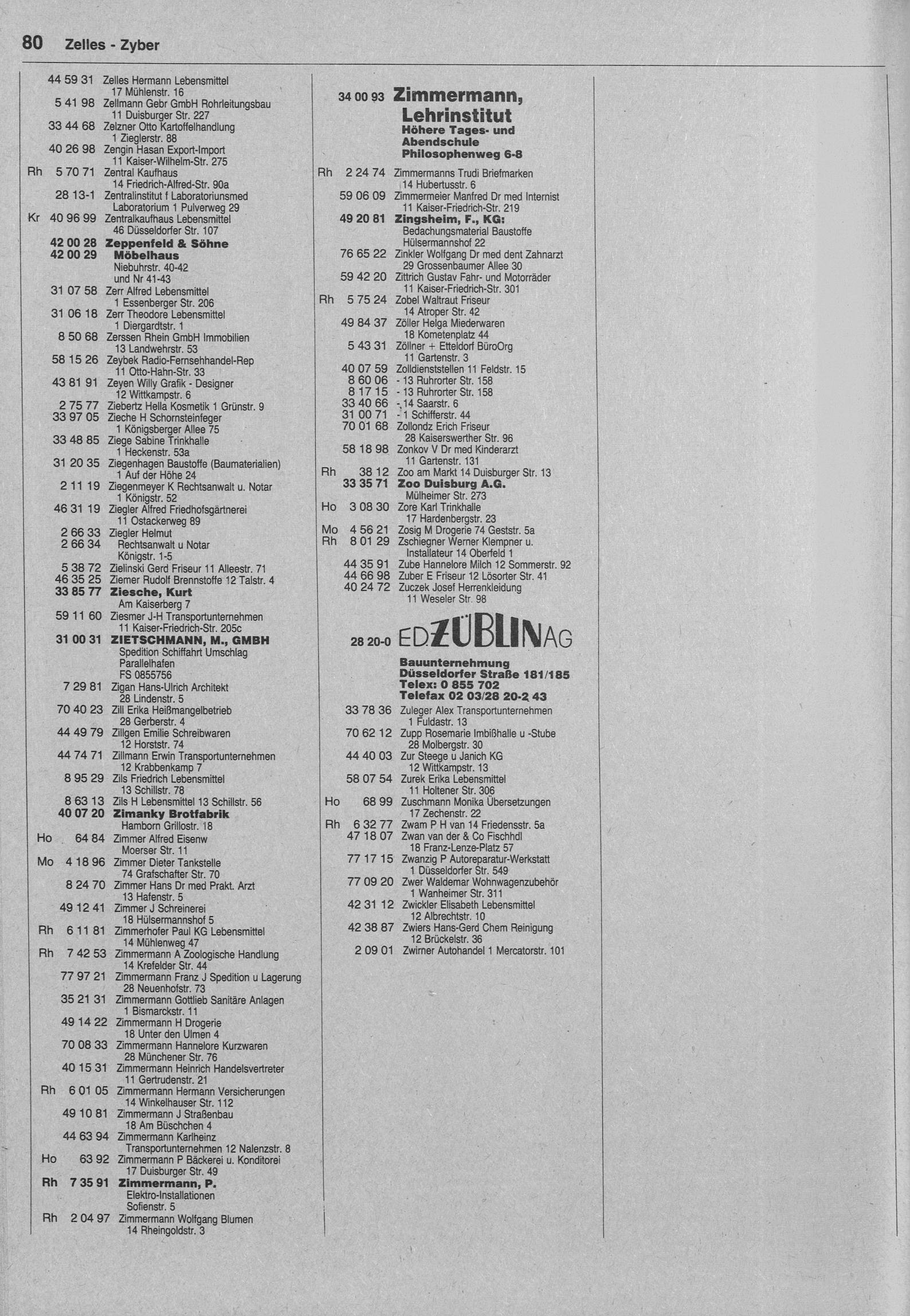 80 Zelles - Zyber

44 59 31 Zelles Hermann Lebensmittel 17 Mühlenstr. 16
5 41 98 Zellmann Gebr GmbH Rohrleitungsbau 11 Duisburger Str. 227
33 44 68 Zelzner Otto Kartoffelhandlung 1 Zieglerstr. 88
40 26 98 Zengin Hasan Export-Import 11 Kaiser-Wilhelm-Str. 275
Rh 5 70 71 Zentral Kaufhaus 14 Friedrich-Alfred-Str. 90a
28 13-1 Zentralinstitut f Laboratoriunsmed Laboratorium 1 Pulverweg 29
Kr 40 96 99 Zentralkaufhaus Lebensmittel 46 Düsseldorfer Str. 107
42 00 28 Zeppenfeld & Söhne
42 00 29 Möbelhaus Niebuhrstr. 40-42 und Nr 41-43
31 07 58 Zerr Alfred Lebensmittel 1 Essenberger Str. 206
31 06 18 Zerr Theodore Lebensmittel 1 Diergardtstr. 1
8 50 68 Zerssen Rhein GmbH Immobilien 13 Landwehrstr. 53
58 15 26 Zeybek Radio-Fernsehhandel-Rep 11 Otto-Hahn-Str. 33
43 81 91 Zeyen Willy Grafik - Designer 12 Wittkampstr. 6
2 75 77 Ziebertz Hella Kosmetik 1 Grünstr. 9
33 97 05 Zieche H Schornsteinfeger 1 Königsberger Allee 75
33 48 85 Ziege Sabine Trinkhalle 1 Heckenstr. 53a
31 20 35 Ziegenhagen Baustoffe (Baumaterialien) 1 Auf der Höhe 24
2 11 19 Ziegenmeyer K Rechtsanwalt u. Notar 1 Königstr. 52
46 31 19 Ziegler Alfred Friedhofsgärtnerei 11 Ostackerweg 89
2 66 33 Ziegler Helmut
2 66 34 Rechtsanwalt u Notar Königstr. 1-5
5 38 72 Zielinski Gerd Friseur 11 Alleestr. 71
46 35 25 Ziemer Rudolf Brennstoffe 12 Talstr. 4
33 85 77 Ziesche, Kurt Am Kaiserberg 7
59 11 60 Ziesmer J-H Transportunternehmen 11 Kaiser-Friedrich-Str. 205c
31 00 31 ZIETSCHMANN, M., GMBH Spedition Schiffahrt Umschlag Parallelhafen FS 0855756
7 29 81 Zigan Hans-Ulrich Architekt 28 Lindenstr. 5
70 40 23 Zill Erika Heißmangelbetrieb 28 Gerberstr. 4
44 49 79 Zillgen Emilie Schreibwaren 12 Horststr. 74
44 74 71 Zillmann Erwin Transportunternehmen 12 Krabbenkamp 7
8 95 29 Zils Friedrich Lebensmittel 13 Schillstr. 78
8 63 13 Zils H Lebensmittel 13 Schillstr. 56
40 07 20 Zimanky Brotfabrik Hamborn Grillostr. 18
Ho 64 84 Zimmer Alfred Eisenw Moerser Str. 11
Mo 4 18 96 Zimmer Dieter Tankstelle 74 Grafschafter Str. 70
8 24 70 Zimmer Hans Dr med Prakt. Arzt 13 Hafenstr. 5
49 12 41 Zimmer J Schreinerei 18 Hülsermannshof 5
Rh 6 11 81 Zimmerhofer Paul KG Lebensmittel 14 Mühlenweg 47
Rh 7 42 53 Zimmermann A Zoologische Handlung 14 Krefelder Str. 44
77 97 21 Zimmermann Franz J Spedition u Lagerung 28 Neuenhofstr. 73
35 21 31 Zimmermann Gottlieb Sanitäre Anlagen 1 Bismarckstr. 11
49 14 22 Zimmermann H Drogerie 18 Unter den Ulmen 4
70 08 33 Zimmermann Hannelore Kurzwaren 28 Münchener Str. 76
40 15 31 Zimmermann Heinrich Handelsvertreter 11 Gertrudenstr. 21
Rh 6 01 05 Zimmermann Hermann Versicherungen 14 Winkelhauser Str. 112
49 10 81 Zimmermann J Straßenbau 18 Am Büschchen 4
44 63 94 Zimmermann Karlheinz Transportunternehmen 12 Nalenzstr. 8
Ho 63 92 Zimmermann P Bäckerei u. Konditorei 17 Duisburger Str. 49
Rh 7 35 91 Zimmermann, P. Elektro-Installationen Sofienstr. 5
Rh 2 04 97 Zimmermann Wolfgang Blumen 14 Rheingoldstr. 3

34 00 93 Zimmermann, Lehrinstitut Höhere Tages- und Abendschule Philosophenweg 6-8
Rh 2 24 74 Zimmermanns Trudi Briefmarken 14 Hubertusstr. 6
59 06 09 Zimmermeier Manfred Dr med Internist 11 Kaiser-Friedrich-Str. 219
49 20 81 Zingsheim, F., KG: Bedachungsmaterial Baustoffe Hülsermannshof 22
76 65 22 Zinkler Wolfgang Dr med dent Zahnarzt 29 Grossenbaumer Allee 30
59 42 20 Zittrich Gustav Fahr- und Motorräder 11 Kaiser-Friedrich-Str. 301
Rh 5 75 24 Zobel Waltraut Friseur 14 Atroper Str. 42
49 84 37 Zöller Helga Miederwaren 18 Kometenplatz 44
5 43 31 Zöllner + Etteldorf BüroOrg 11 Gartenstr. 3
40 07 59 Zolldienststellen 11 Feldstr. 15
8 60 06 - 13 Ruhrorter Str. 158
8 17 15 - 13 Ruhrorter Str. 158
33 40 66 - 14 Saarstr. 6
31 00 71 - 1 Schifferstr. 44
70 01 68 Zollondz Erich Friseur 28 Kaiserswerther Str. 96
58 18 98 Zonkov V Dr med Kinderarzt 11 Gartenstr. 131
Rh 38 12 Zoo am Markt 14 Duisburger Str. 13
33 35 71 Zoo Duisburg A.G. Mülheimer Str. 273
Ho 3 08 30 Zore Karl Trinkhalle 17 Hardenbergstr. 23
Mo 4 56 21 Zosig M Drogerie 74 Geststr. 5a
Rh 8 01 29 Zschiegner Werner Klempner u. Installateur 14 Oberfeld 1
44 35 91 Zube Hannelore Milch 12 Sommerstr. 92
44 66 98 Zuber E Friseur 12 Lösorter Str. 41
40 24 72 Zuczek Josef Herrenkleidung 11 Weseler Str. 98

28 20-0 ED ZÜBLIN AG Bauunternehmung Düsseldorfer Straße 181/185 Telex: 0 855 702 Telefax 02 03/28 20-2 43

33 78 36 Zuleger Alex Transportunternehmen 1 Fuldastr. 13
70 62 12 Zupp Rosemarie Imbißhalle u -Stube 28 Molbergstr. 30
44 40 03 Zur Steege u Janich KG 12 Wittkampstr. 13
58 07 54 Zurek Erika Lebensmittel 11 Holtener Str. 306
Ho 68 99 Zuschmann Monika Übersetzungen 17 Zechenstr. 22
Rh 6 32 77 Zwam P H van 14 Friedensstr. 5a
47 18 07 Zwan van der & Co Fischhdl 18 Franz-Lenze-Platz 57
77 17 15 Zwanzig P Autoreparatur-Werkstatt 1 Düsseldorfer Str. 549
77 09 20 Zwer Waldemar Wohnwagenzubehör 1 Wanheimer Str. 311
42 31 12 Zwickler Elisabeth Lebensmittel 12 Albrechtstr. 10
42 38 87 Zwiers Hans-Gerd Chem Reinigung 12 Brückelstr. 36
2 09 01 Zwirner Autohandel 1 Mercatorstr. 101